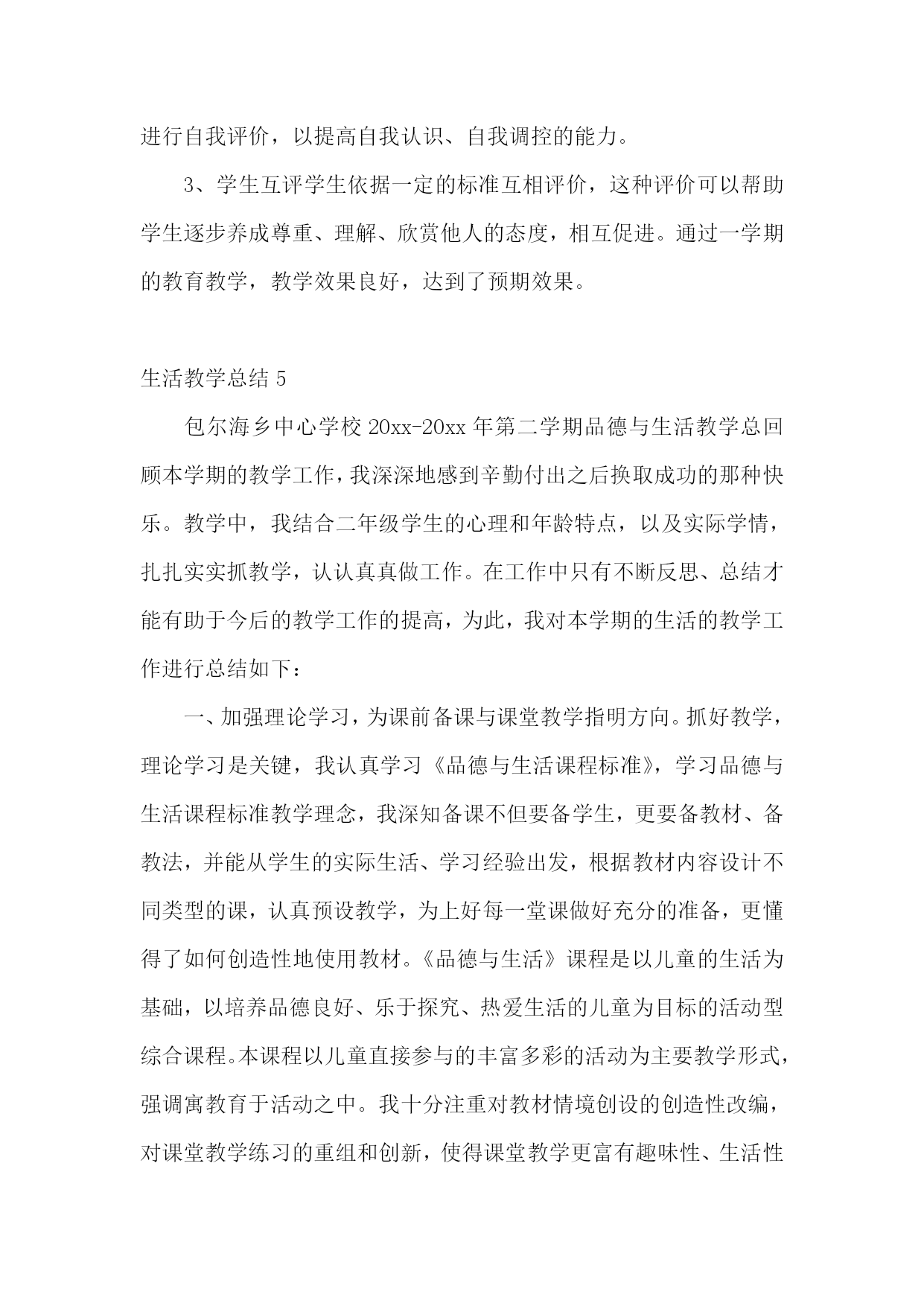 进行自我评价，以提高自我认识、自我调控的能力。

3、学生互评学生依据一定的标准互相评价，这种评价可以帮助学生逐步养成尊重、理解、欣赏他人的态度，相互促进。通过一学期的教育教学，教学效果良好，达到了预期效果。

生活教学总结 5

包尔海乡中心学校 20xx-20xx 年第二学期品德与生活教学总回顾本学期的教学工作，我深深地感到辛勤付出之后换取成功的那种快乐。教学中，我结合二年级学生的心理和年龄特点，以及实际学情，扎扎实实抓教学，认认真真做工作。在工作中只有不断反思、总结才能有助于今后的教学工作的提高，为此，我对本学期的生活的教学工作进行总结如下：

一、加强理论学习，为课前备课与课堂教学指明方向。抓好教学，理论学习是关键，我认真学习《品德与生活课程标准》，学习品德与生活课程标准教学理念，我深知备课不但要备学生，更要备教材、备教法，并能从学生的实际生活、学习经验出发，根据教材内容设计不同类型的课，认真预设教学，为上好每一堂课做好充分的准备，更懂得了如何创造性地使用教材。《品德与生活》课程是以儿童的生活为基础，以培养品德良好、乐于探究、热爱生活的儿童为目标的活动型综合课程。本课程以儿童直接参与的丰富多彩的活动为主要教学形式，强调寓教育于活动之中。我十分注重对教材情境创设的创造性改编，对课堂教学练习的重组和创新，使得课堂教学更富有趣味性、生活性